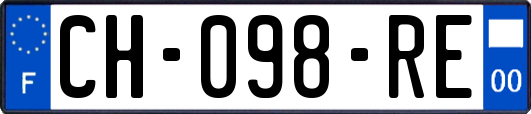 F

CH-098-RE

00